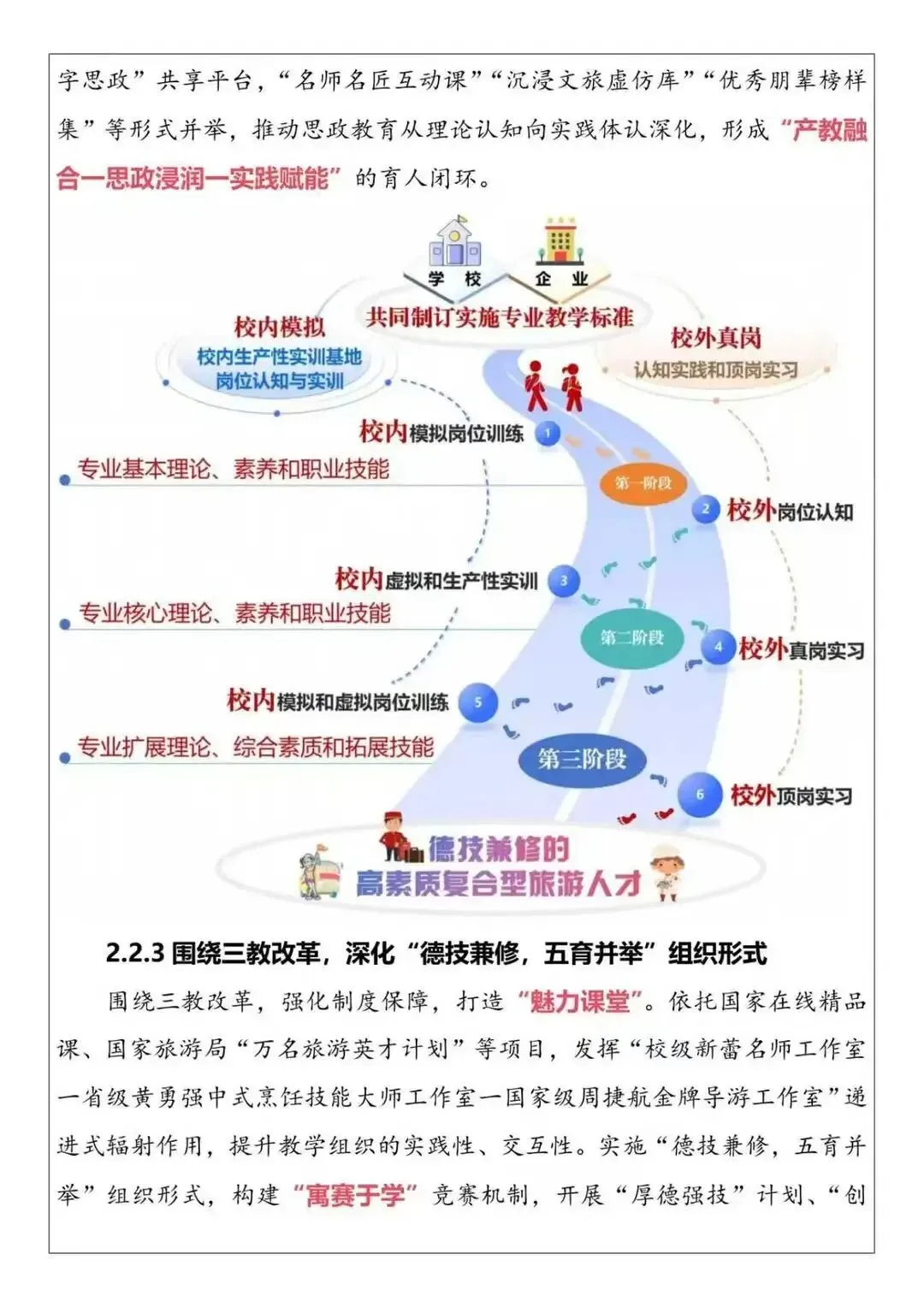 字思政”共享平台，“名师名匠互动课”“沉浸文旅虚仿库”“优秀朋辈榜样集”等形式并举，推动思政教育从理论认知向实践体认深化，形成“产教融合—思政浸润—实践赋能”的育人闭环。

学 校
企 业
共同制订实施专业教学标准
校内模拟
校内生产性实训基地
岗位认知与实训
校外真岗
认知实践和顶岗实习
校内模拟岗位训练 1
专业基本理论、素养和职业技能
第一阶段
2 校外岗位认知
校内虚拟和生产性实训 3
专业核心理论、素养和职业技能
第二阶段
4 校外真岗实习
校内模拟和虚拟岗位训练 5
专业扩展理论、综合素质和拓展技能
第三阶段
6 校外顶岗实习
德技兼修的
高素质复合型旅游人才

2.2.3 围绕三教改革，深化“德技兼修，五育并举”组织形式

围绕三教改革，强化制度保障，打造“魅力课堂”。依托国家在线精品课、国家旅游局“万名旅游英才计划”等项目，发挥“校级新蕾名师工作室—省级黄勇强中式烹饪技能大师工作室—国家级周捷航金牌导游工作室”递进式辐射作用，提升教学组织的实践性、交互性。实施“德技兼修，五育并举”组织形式，构建“寓赛于学”竞赛机制，开展“厚德强技”计划、“创